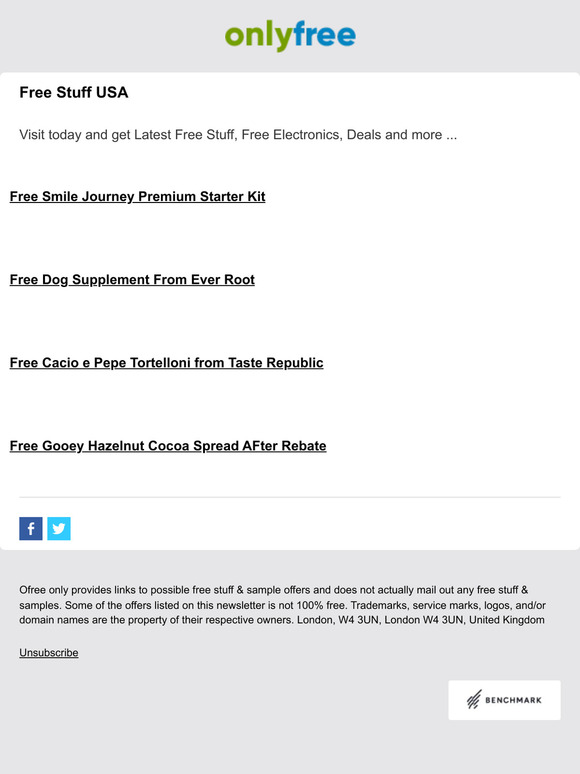 onlyfree

Free Stuff USA

Visit today and get Latest Free Stuff, Free Electronics, Deals and more ...

Free Smile Journey Premium Starter Kit

Free Dog Supplement From Ever Root

Free Cacio e Pepe Tortelloni from Taste Republic

Free Gooey Hazelnut Cocoa Spread AFter Rebate

Ofree only provides links to possible free stuff & sample offers and does not actually mail out any free stuff & samples. Some of the offers listed on this newsletter is not 100% free. Trademarks, service marks, logos, and/or domain names are the property of their respective owners. London, W4 3UN, London W4 3UN, United Kingdom

Unsubscribe

BENCHMARK